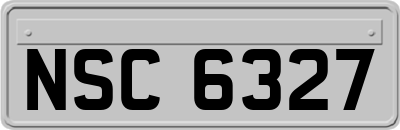 NSC 6327